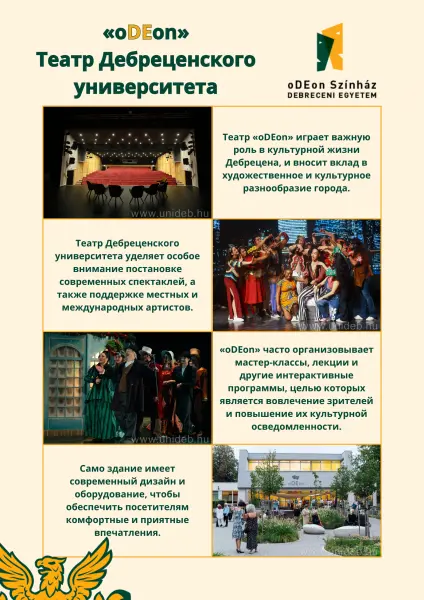 «oDEon»
Театр Дебреценского университета

oDEon Színház
DEBRECENI EGYETEM

www.unideb.hu

Театр «oDEon» играет важную роль в культурной жизни Дебрецена, и вносит вклад в художественное и культурное разнообразие города.

Театр Дебреценского университета уделяет особое внимание постановке современных спектаклей, а также поддержке местных и международных артистов.

www.unideb.hu

www.unideb.hu

«oDEon» часто организовывает мастер-классы, лекции и другие интерактивные программы, целью которых является вовлечение зрителей и повышение их культурной осведомленности.

Само здание имеет современный дизайн и оборудование, чтобы обеспечить посетителям комфортные и приятные впечатления.

www.unideb.hu